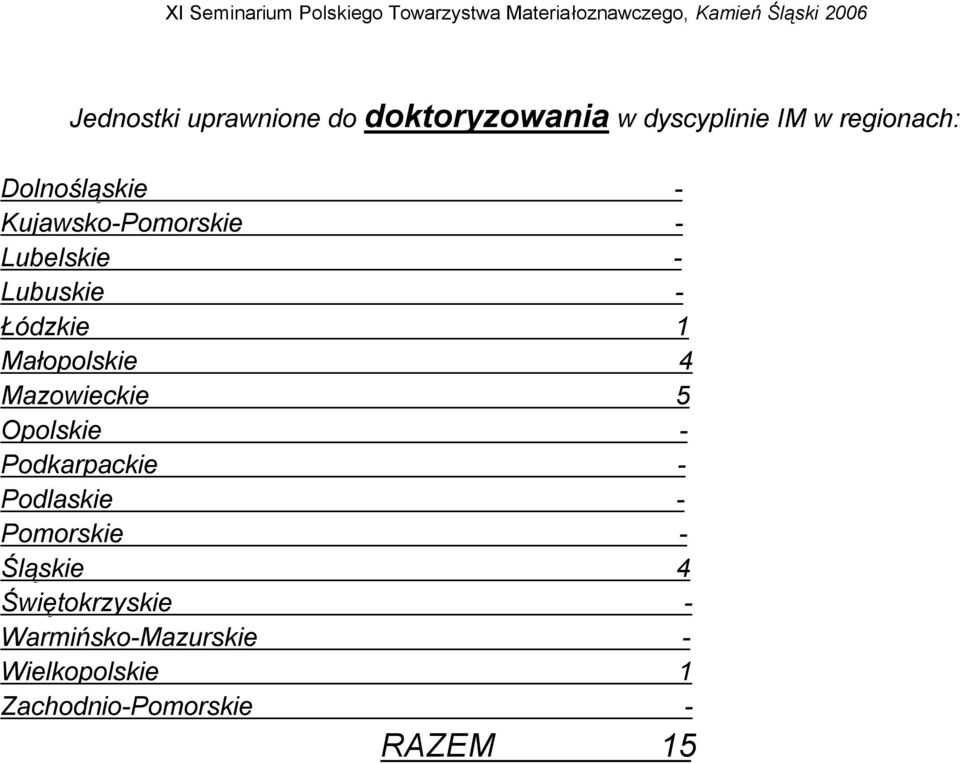 XI Seminarium Polskiego Towarzystwa Materiałoznawczego, Kamień Śląski 2006

Jednostki uprawnione do doktoryzowania w dyscyplinie IM w regionach:

| | |
|---|---|
| Dolnośląskie | - |
| Kujawsko-Pomorskie | - |
| Lubelskie | - |
| Lubuskie | - |
| Łódzkie | 1 |
| Małopolskie | 4 |
| Mazowieckie | 5 |
| Opolskie | - |
| Podkarpackie | - |
| Podlaskie | - |
| Pomorskie | - |
| Śląskie | 4 |
| Świętokrzyskie | - |
| Warmińsko-Mazurskie | - |
| Wielkopolskie | 1 |
| Zachodnio-Pomorskie | - |
| RAZEM | 15 |